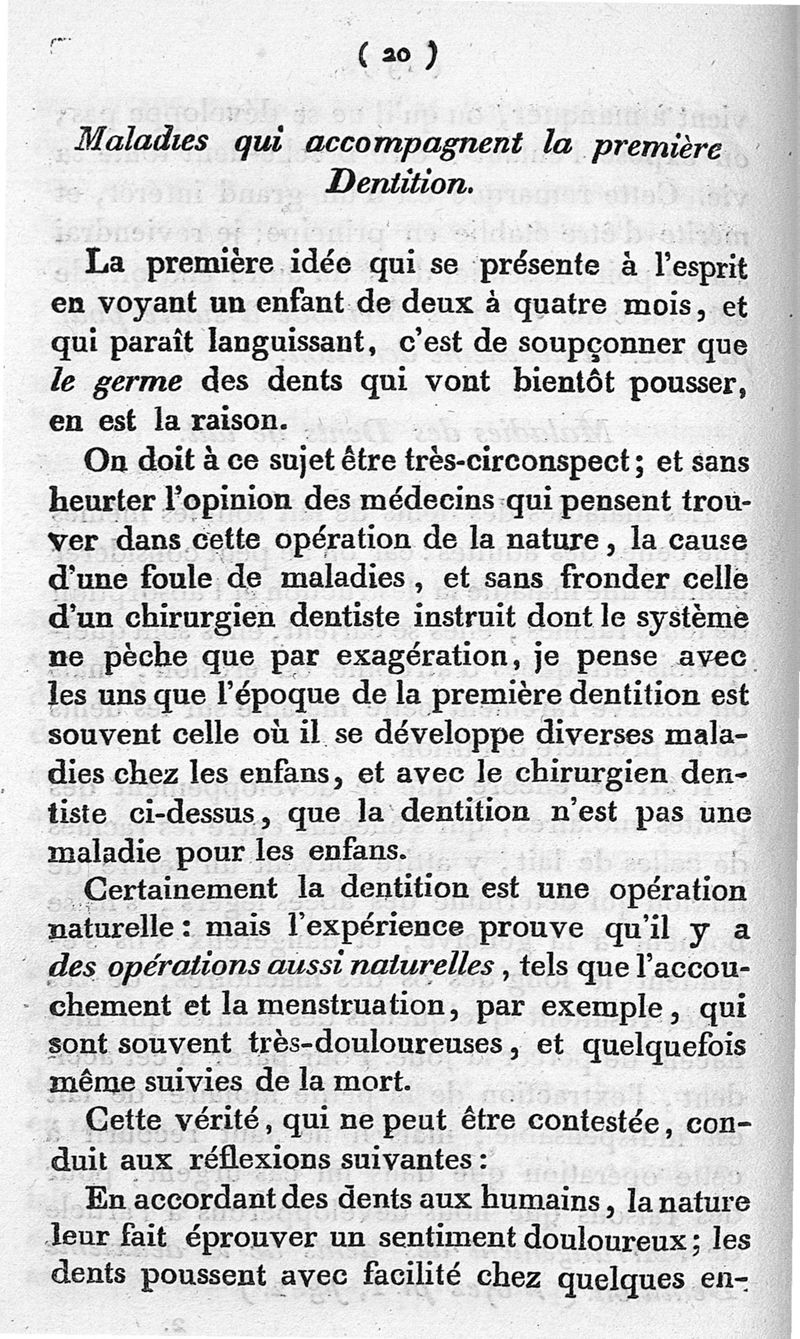 ( 20 )

Maladies qui accompagnent la première Dentition.

La première idée qui se présente à l'esprit en voyant un enfant de deux à quatre mois, et qui paraît languissant, c'est de soupçonner que le germe des dents qui vont bientôt pousser, en est la raison.

On doit à ce sujet être très-circonspect; et sans heurter l'opinion des médecins qui pensent trouver dans cette opération de la nature, la cause d'une foule de maladies, et sans fronder celle d'un chirurgien dentiste instruit dont le système ne pèche que par exagération, je pense avec les uns que l'époque de la première dentition est souvent celle où il se développe diverses maladies chez les enfans, et avec le chirurgien dentiste ci-dessus, que la dentition n'est pas une maladie pour les enfans.

Certainement la dentition est une opération naturelle: mais l'expérience prouve qu'il y a des opérations aussi naturelles, tels que l'accouchement et la menstruation, par exemple, qui sont souvent très-douloureuses, et quelquefois même suivies de la mort.

Cette vérité, qui ne peut être contestée, conduit aux réflexions suivantes:

En accordant des dents aux humains, la nature leur fait éprouver un sentiment douloureux; les dents poussent avec facilité chez quelques en-